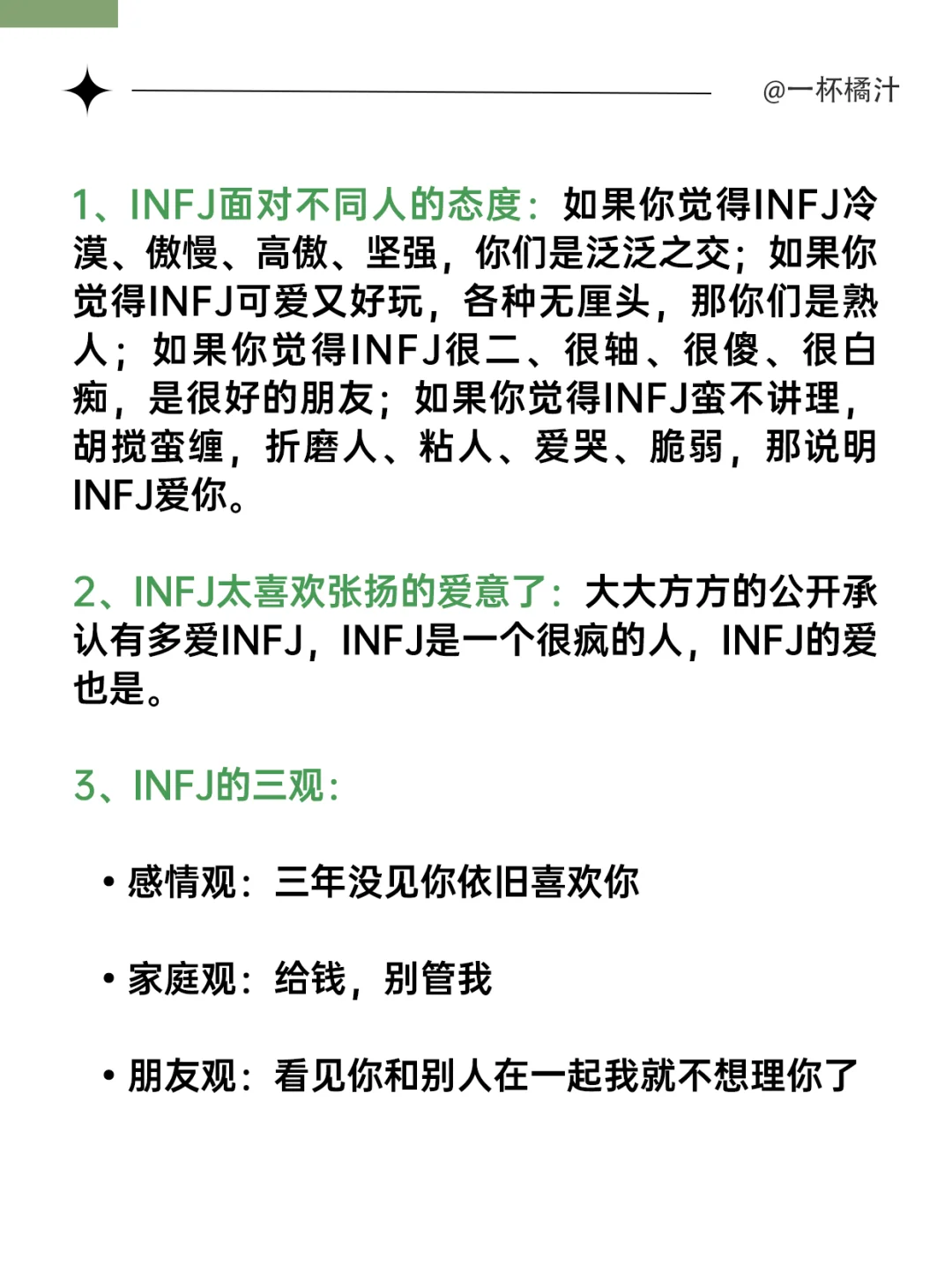 @一杯橘汁

1、INFJ面对不同人的态度：如果你觉得INFJ冷漠、傲慢、高傲、坚强，你们是泛泛之交；如果你觉得INFJ可爱又好玩，各种无厘头，那你们是熟人；如果你觉得INFJ很二、很轴、很傻、很白痴，是很好的朋友；如果你觉得INFJ蛮不讲理，胡搅蛮缠，折磨人、粘人、爱哭、脆弱，那说明INFJ爱你。

2、INFJ太喜欢张扬的爱意了：大大方方的公开承认有多爱INFJ，INFJ是一个很疯的人，INFJ的爱也是。

3、INFJ的三观：

• 感情观：三年没见你依旧喜欢你

• 家庭观：给钱，别管我

• 朋友观：看见你和别人在一起我就不想理你了